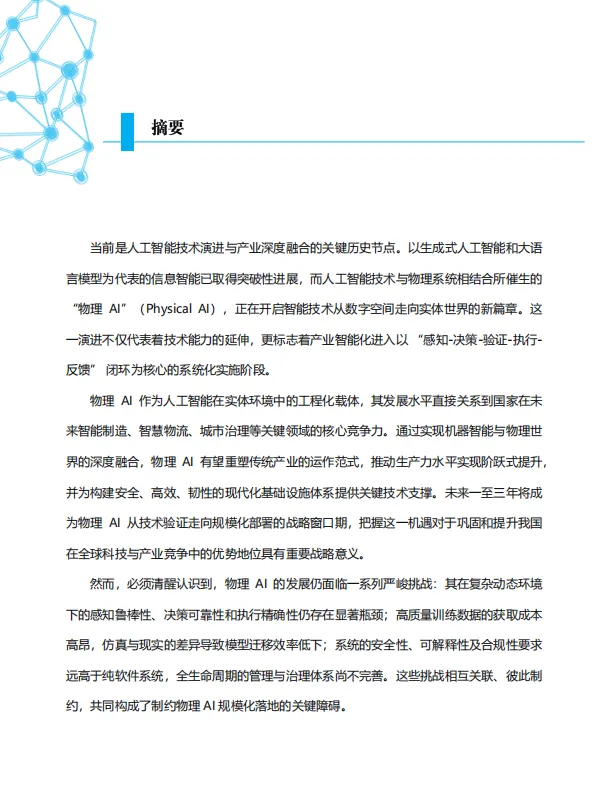 摘要

当前是人工智能技术演进与产业深度融合的关键历史节点。以生成式人工智能和大语言模型为代表的信息智能已取得突破性进展，而人工智能技术与物理系统相结合所催生的“物理 AI”（Physical AI），正在开启智能技术从数字空间走向实体世界的新篇章。这一演进不仅代表着技术能力的延伸，更标志着产业智能化进入以“感知-决策-验证-执行-反馈”闭环为核心的系统化实施阶段。

物理 AI 作为人工智能在实体环境中的工程化载体，其发展水平直接关系到国家在未来智能制造、智慧物流、城市治理等关键领域的核心竞争力。通过实现机器智能与物理世界的深度融合，物理 AI 有望重塑传统产业的运作范式，推动生产力水平实现阶跃式提升，并为构建安全、高效、韧性的现代化基础设施体系提供关键技术支撑。未来一至三年将成为物理 AI 从技术验证走向规模化部署的战略窗口期，把握这一机遇对于巩固和提升我国在全球科技与产业竞争中的优势地位具有重要战略意义。

然而，必须清醒认识到，物理 AI 的发展仍面临一系列严峻挑战：其在复杂动态环境下的感知鲁棒性、决策可靠性和执行精确性仍存在显著瓶颈；高质量训练数据的获取成本高昂，仿真与现实的差异导致模型迁移效率低下；系统的安全性、可解释性及合规性要求远高于纯软件系统，全生命周期的管理与治理体系尚不完善。这些挑战相互关联、彼此制约，共同构成了制约物理 AI 规模化落地的关键障碍。